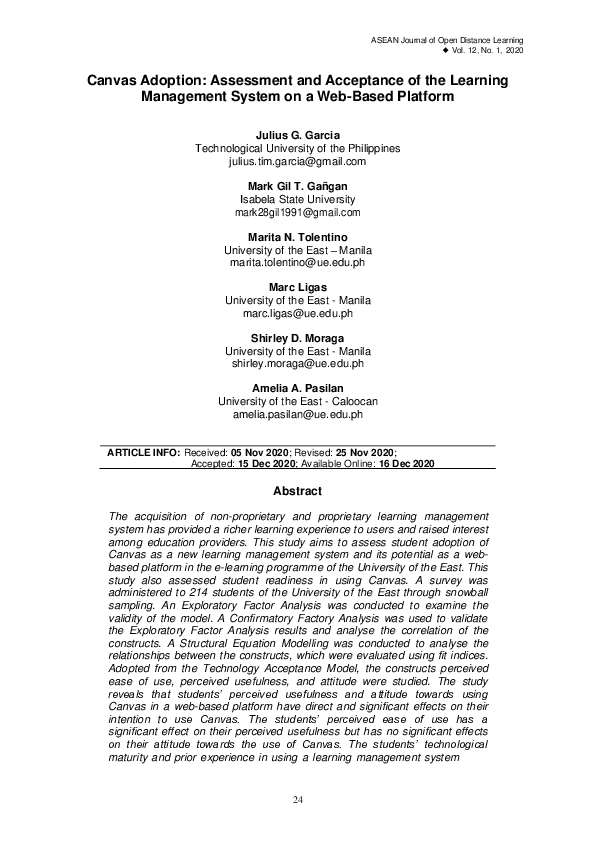 ASEAN Journal of Open Distance Learning
◆ Vol. 12, No. 1, 2020

Canvas Adoption: Assessment and Acceptance of the Learning Management System on a Web-Based Platform

Julius G. Garcia
Technological University of the Philippines
julius.tim.garcia@gmail.com

Mark Gil T. Gañgan
Isabela State University
mark28gil1991@gmail.com

Marita N. Tolentino
University of the East – Manila
marita.tolentino@ue.edu.ph

Marc Ligas
University of the East - Manila
marc.ligas@ue.edu.ph

Shirley D. Moraga
University of the East - Manila
shirley.moraga@ue.edu.ph

Amelia A. Pasilan
University of the East - Caloocan
amelia.pasilan@ue.edu.ph

ARTICLE INFO: Received: 05 Nov 2020; Revised: 25 Nov 2020; Accepted: 15 Dec 2020; Available Online: 16 Dec 2020

Abstract

The acquisition of non-proprietary and proprietary learning management system has provided a richer learning experience to users and raised interest among education providers. This study aims to assess student adoption of Canvas as a new learning management system and its potential as a web-based platform in the e-learning programme of the University of the East. This study also assessed student readiness in using Canvas. A survey was administered to 214 students of the University of the East through snowball sampling. An Exploratory Factor Analysis was conducted to examine the validity of the model. A Confirmatory Factory Analysis was used to validate the Exploratory Factor Analysis results and analyse the correlation of the constructs. A Structural Equation Modelling was conducted to analyse the relationships between the constructs, which were evaluated using fit indices. Adopted from the Technology Acceptance Model, the constructs perceived ease of use, perceived usefulness, and attitude were studied. The study reveals that students' perceived usefulness and attitude towards using Canvas in a web-based platform have direct and significant effects on their intention to use Canvas. The students' perceived ease of use has a significant effect on their perceived usefulness but has no significant effects on their attitude towards the use of Canvas. The students' technological maturity and prior experience in using a learning management system

24